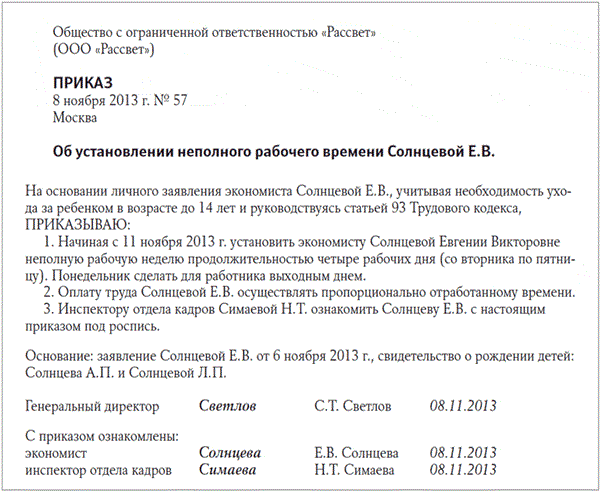 Общество с ограниченной ответственностью «Рассвет»
(ООО «Рассвет»)

ПРИКАЗ
8 ноября 2013 г. № 57
Москва

Об установлении неполного рабочего времени Солнцевой Е.В.

На основании личного заявления экономиста Солнцевой Е.В., учитывая необходимость ухода за ребенком в возрасте до 14 лет и руководствуясь статьей 93 Трудового кодекса,
ПРИКАЗЫВАЮ:
1. Начиная с 11 ноября 2013 г. установить экономисту Солнцевой Евгении Викторовне неполную рабочую неделю продолжительностью четыре рабочих дня (со вторника по пятницу). Понедельник сделать для работника выходным днем.
2. Оплату труда Солнцевой Е.В. осуществлять пропорционально отработанному времени.
3. Инспектору отдела кадров Симаевой Н.Т. ознакомить Солнцеву Е.В. с настоящим приказом под роспись.

Основание: заявление Солнцевой Е.В. от 6 ноября 2013 г., свидетельство о рождении детей: Солнцева А.П. и Солнцевой Л.П.

Генеральный директор Светлов С.Т. Светлов 08.11.2013

С приказом ознакомлены:
экономист Солнцева Е.В. Солнцева 08.11.2013
инспектор отдела кадров Симаева Н.Т. Симаева 08.11.2013